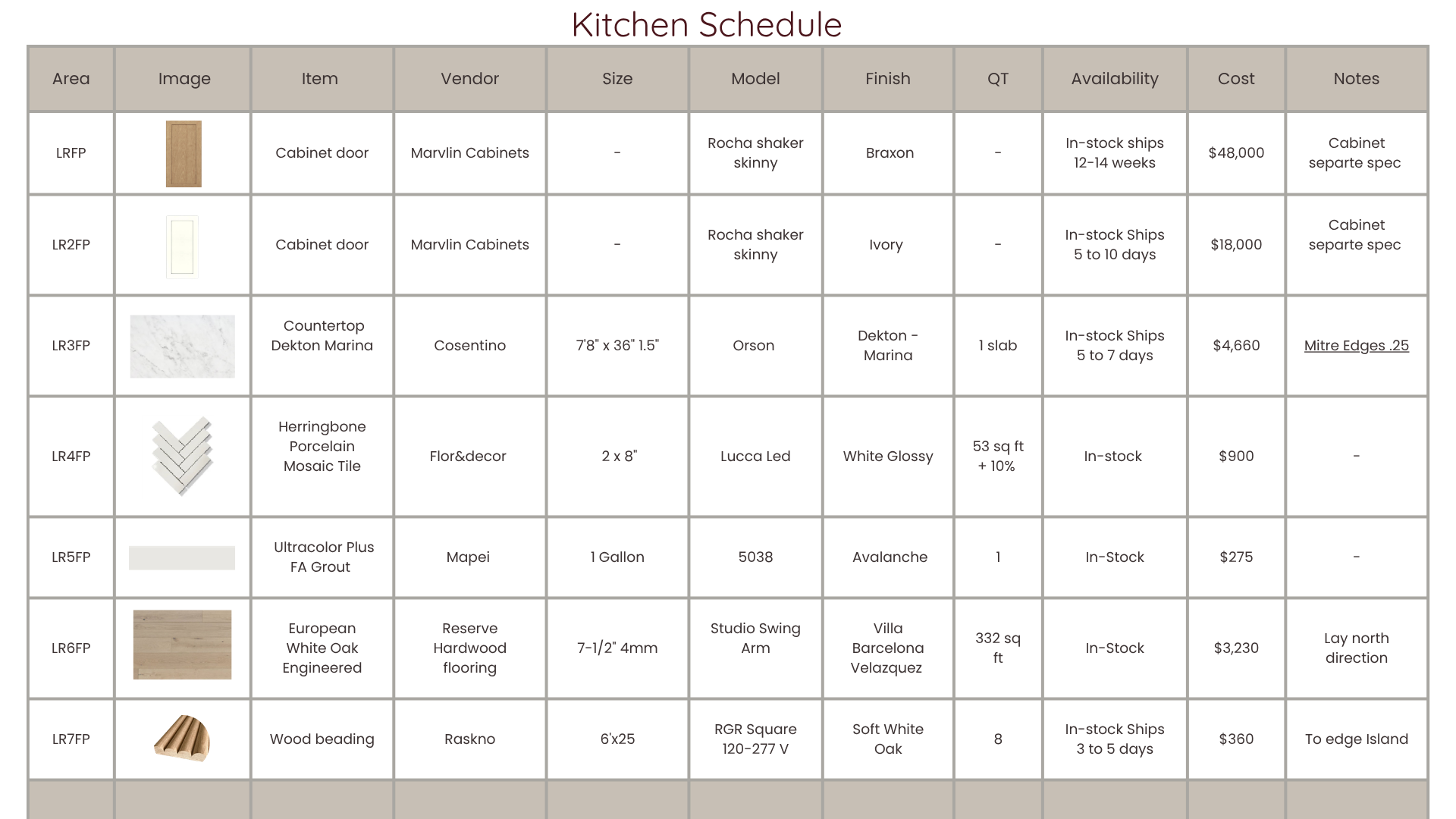 Kitchen Schedule

| Area | Image | Item | Vendor | Size | Model | Finish | QT | Availability | Cost | Notes |
|---|---|---|---|---|---|---|---|---|---|---|
| LRFP | | Cabinet door | Marvlin Cabinets | - | Rocha shaker skinny | Braxon | - | In-stock ships 12-14 weeks | $48,000 | Cabinet separte spec |
| LR2FP | | Cabinet door | Marvlin Cabinets | - | Rocha shaker skinny | Ivory | - | In-stock Ships 5 to 10 days | $18,000 | Cabinet separte spec |
| LR3FP | | Countertop Dekton Marina | Cosentino | 7'8" x 36" 1.5" | Orson | Dekton - Marina | 1 slab | In-stock Ships 5 to 7 days | $4,660 | Mitre Edges .25 |
| LR4FP | | Herringbone Porcelain Mosaic Tile | Flor&decor | 2 x 8" | Lucca Led | White Glossy | 53 sq ft + 10% | In-stock | $900 | - |
| LR5FP | | Ultracolor Plus FA Grout | Mapei | 1 Gallon | 5038 | Avalanche | 1 | In-Stock | $275 | - |
| LR6FP | | European White Oak Engineered | Reserve Hardwood flooring | 7-1/2" 4mm | Studio Swing Arm | Villa Barcelona Velazquez | 332 sq ft | In-Stock | $3,230 | Lay north direction |
| LR7FP | | Wood beading | Raskno | 6'x25 | RGR Square 120-277 V | Soft White Oak | 8 | In-stock Ships 3 to 5 days | $360 | To edge Island |